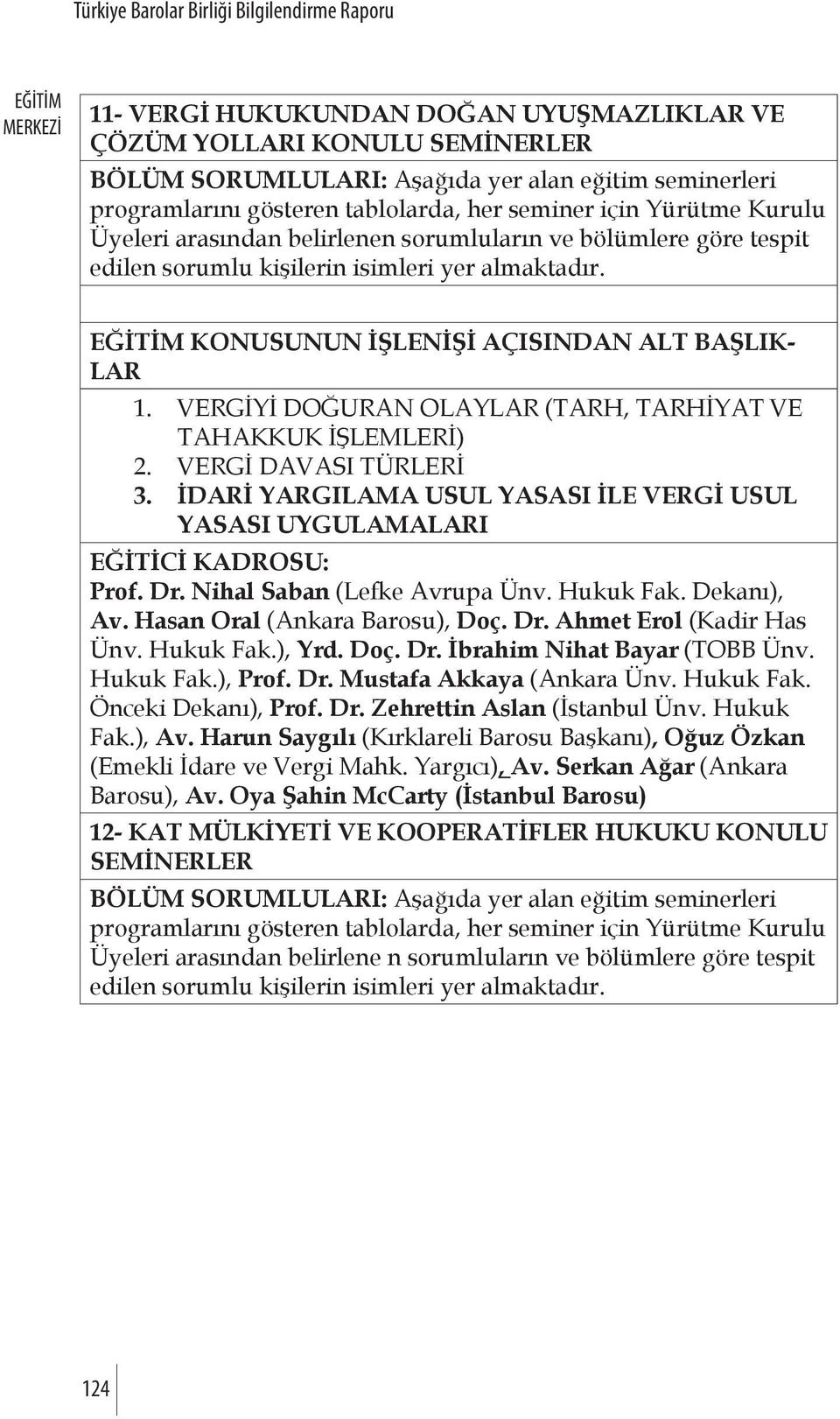 Türkiye Barolar Birliği Bilgilendirme Raporu

EĞİTİM MERKEZİ

11- VERGİ HUKUKUNDAN DOĞAN UYUŞMAZLIKLAR VE ÇÖZÜM YOLLARI KONULU SEMİNERLER

BÖLÜM SORUMLULARI: Aşağıda yer alan eğitim seminerleri programlarını gösteren tablolarda, her seminer için Yürütme Kurulu Üyeleri arasından belirlenen sorumluların ve bölümlere göre tespit edilen sorumlu kişilerin isimleri yer almaktadır.

EĞİTİM KONUSUNUN İŞLENİŞİ AÇISINDAN ALT BAŞLIKLAR

1. VERGİYİ DOĞURAN OLAYLAR (TARH, TARHİYAT VE TAHAKKUK İŞLEMLERİ)
2. VERGİ DAVASI TÜRLERİ
3. İDARİ YARGILAMA USUL YASASI İLE VERGİ USUL YASASI UYGULAMALARI

EĞİTİCİ KADROSU:
Prof. Dr. Nihal Saban (Lefke Avrupa Ünv. Hukuk Fak. Dekanı), Av. Hasan Oral (Ankara Barosu), Doç. Dr. Ahmet Erol (Kadir Has Ünv. Hukuk Fak.), Yrd. Doç. Dr. İbrahim Nihat Bayar (TOBB Ünv. Hukuk Fak.), Prof. Dr. Mustafa Akkaya (Ankara Ünv. Hukuk Fak. Önceki Dekanı), Prof. Dr. Zehrettin Aslan (İstanbul Ünv. Hukuk Fak.), Av. Harun Saygılı (Kırklareli Barosu Başkanı), Oğuz Özkan (Emekli İdare ve Vergi Mahk. Yargıcı), Av. Serkan Ağar (Ankara Barosu), Av. Oya Şahin McCarty (İstanbul Barosu)

12- KAT MÜLKİYETİ VE KOOPERATİFLER HUKUKU KONULU SEMİNERLER

BÖLÜM SORUMLULARI: Aşağıda yer alan eğitim seminerleri programlarını gösteren tablolarda, her seminer için Yürütme Kurulu Üyeleri arasından belirlene n sorumluların ve bölümlere göre tespit edilen sorumlu kişilerin isimleri yer almaktadır.

124